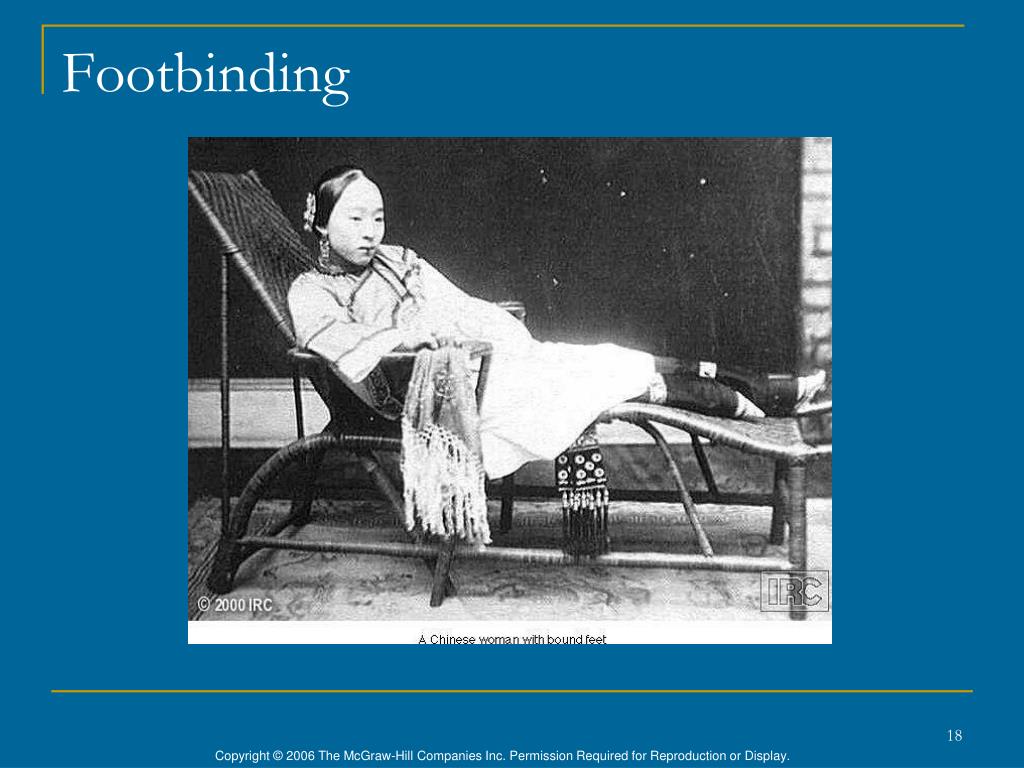 Footbinding

© 2000 IRC

IRC

A Chinese woman with bound feet

18

Copyright © 2006 The McGraw-Hill Companies Inc. Permission Required for Reproduction or Display.